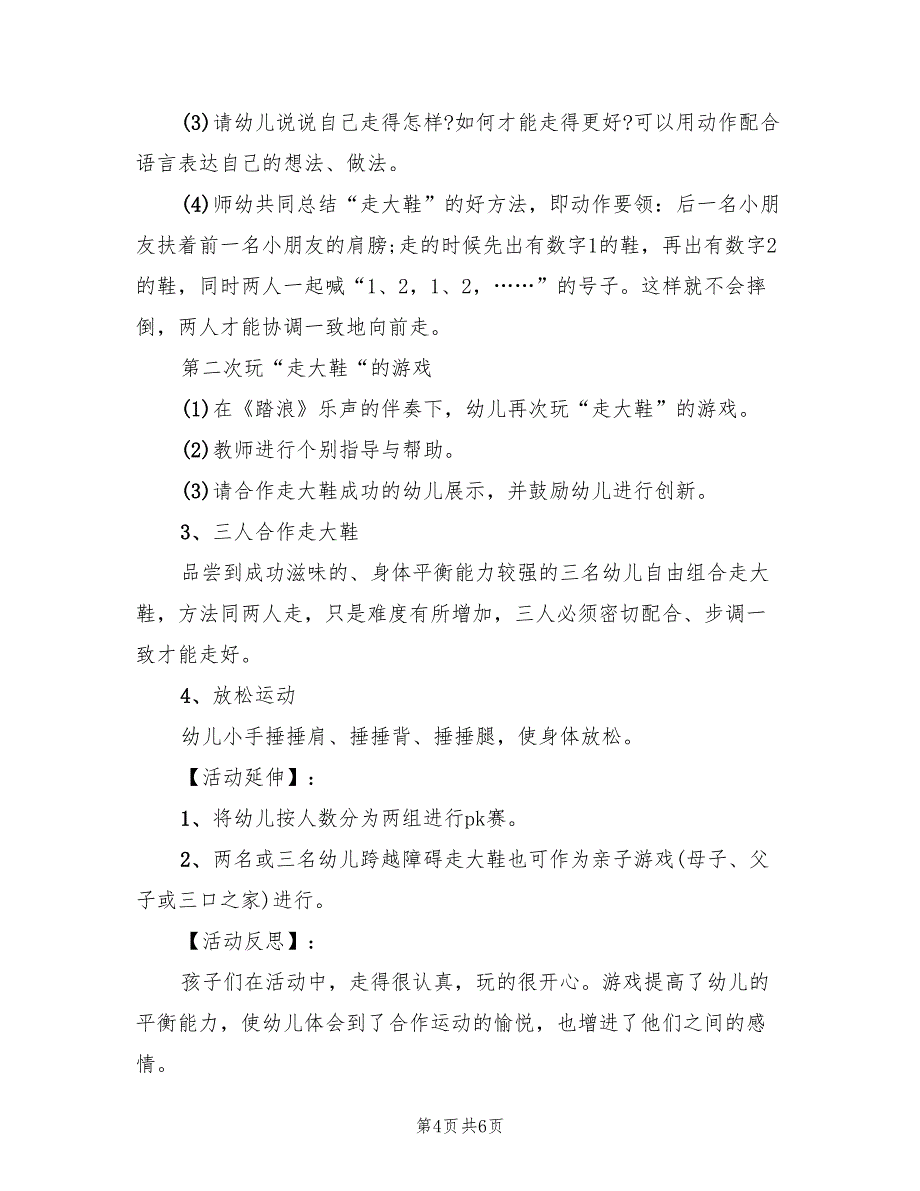 (3)请幼儿说说自己走得怎样?如何才能走得更好?可以用动作配合语言表达自己的想法、做法。

(4)师幼共同总结“走大鞋”的好方法，即动作要领：后一名小朋友扶着前一名小朋友的肩膀;走的时候先出有数字1的鞋，再出有数字2的鞋，同时两人一起喊“1、2，1、2，……”的号子。这样就不会摔倒，两人才能协调一致地向前走。

第二次玩“走大鞋“的游戏

(1)在《踏浪》乐声的伴奏下，幼儿再次玩“走大鞋”的游戏。

(2)教师进行个别指导与帮助。

(3)请合作走大鞋成功的幼儿展示，并鼓励幼儿进行创新。

3、三人合作走大鞋

品尝到成功滋味的、身体平衡能力较强的三名幼儿自由组合走大鞋，方法同两人走，只是难度有所增加，三人必须密切配合、步调一致才能走好。

4、放松运动

幼儿小手捶捶肩、捶捶背、捶捶腿，使身体放松。

【活动延伸】：

1、将幼儿按人数分为两组进行pk赛。

2、两名或三名幼儿跨越障碍走大鞋也可作为亲子游戏(母子、父子或三口之家)进行。

【活动反思】：

孩子们在活动中，走得很认真，玩的很开心。游戏提高了幼儿的平衡能力，使幼儿体会到了合作运动的愉悦，也增进了他们之间的感情。

第4页 共6页